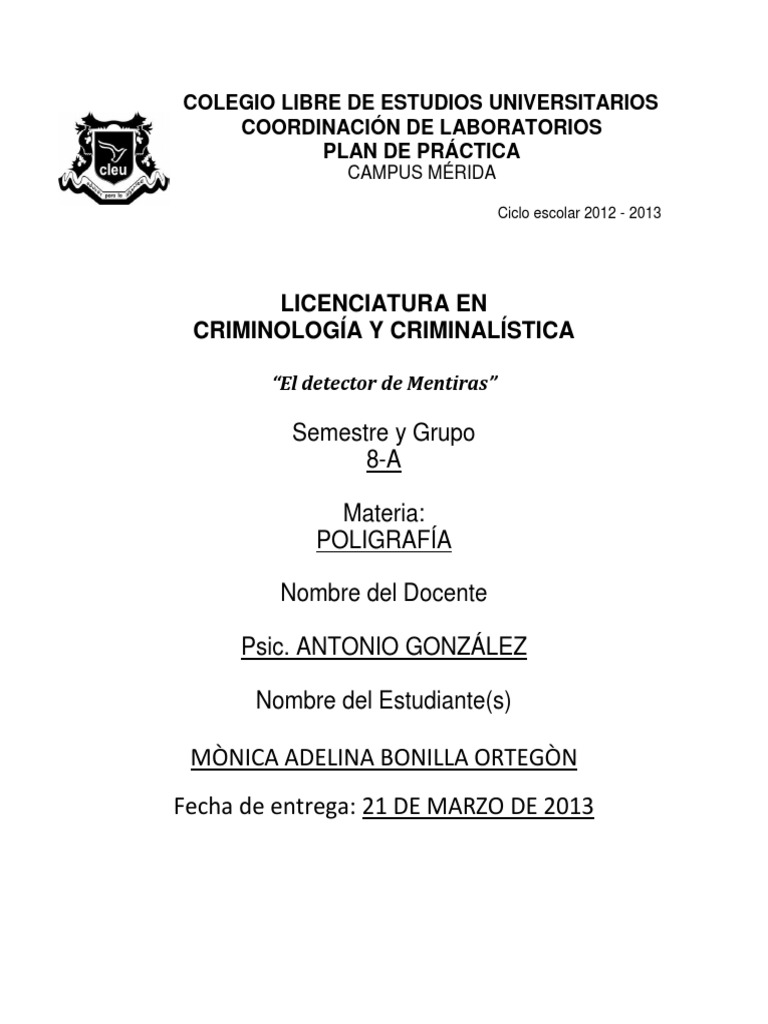 cleu

COLEGIO LIBRE DE ESTUDIOS UNIVERSITARIOS
COORDINACIÓN DE LABORATORIOS
PLAN DE PRÁCTICA
CAMPUS MÉRIDA

Ciclo escolar 2012 - 2013

LICENCIATURA EN
CRIMINOLOGÍA Y CRIMINALÍSTICA

"El detector de Mentiras"

Semestre y Grupo
8-A

Materia:
POLIGRAFÍA

Nombre del Docente

Psic. ANTONIO GONZÁLEZ

Nombre del Estudiante(s)

MÒNICA ADELINA BONILLA ORTEGÒN

Fecha de entrega: 21 DE MARZO DE 2013